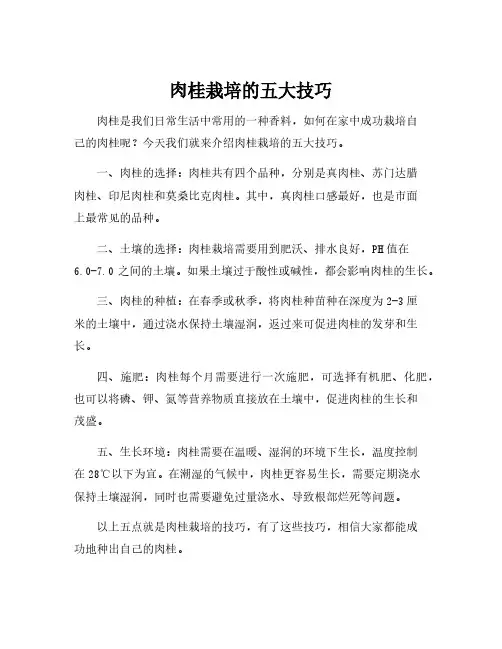 肉桂栽培的五大技巧

肉桂是我们日常生活中常用的一种香料，如何在家中成功栽培自己的肉桂呢？今天我们就来介绍肉桂栽培的五大技巧。

一、肉桂的选择：肉桂共有四个品种，分别是真肉桂、苏门达腊肉桂、印尼肉桂和莫桑比克肉桂。其中，真肉桂口感最好，也是市面上最常见的品种。

二、土壤的选择：肉桂栽培需要用到肥沃、排水良好，PH值在6.0-7.0之间的土壤。如果土壤过于酸性或碱性，都会影响肉桂的生长。

三、肉桂的种植：在春季或秋季，将肉桂种苗种在深度为2-3厘米的土壤中，通过浇水保持土壤湿润，返过来可促进肉桂的发芽和生长。

四、施肥：肉桂每个月需要进行一次施肥，可选择有机肥、化肥，也可以将磷、钾、氮等营养物质直接放在土壤中，促进肉桂的生长和茂盛。

五、生长环境：肉桂需要在温暖、湿润的环境下生长，温度控制在28℃以下为宜。在潮湿的气候中，肉桂更容易生长，需要定期浇水保持土壤湿润，同时也需要避免过量浇水、导致根部烂死等问题。

以上五点就是肉桂栽培的技巧，有了这些技巧，相信大家都能成功地种出自己的肉桂。